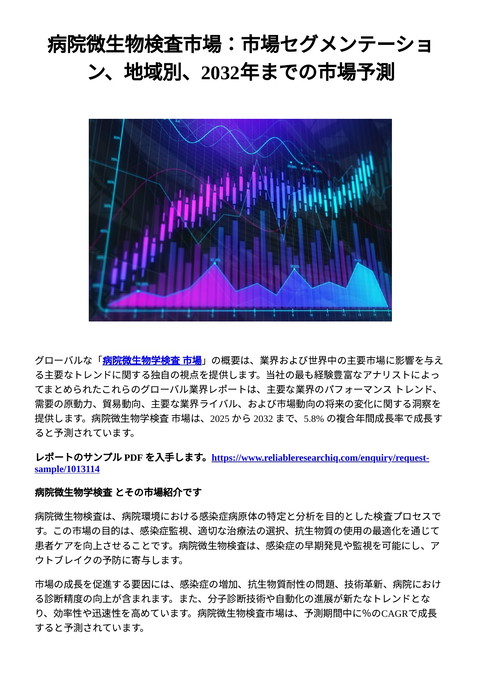 病院微生物検査市場：市場セグメンテーション、地域別、2032年までの市場予測

グローバルな「病院微生物学検査 市場」の概要は、業界および世界中の主要市場に影響を与える主要なトレンドに関する独自の視点を提供します。当社の最も経験豊富なアナリストによってまとめられたこれらのグローバル業界レポートは、主要な業界のパフォーマンス トレンド、需要の原動力、貿易動向、主要な業界ライバル、および市場動向の将来の変化に関する洞察を提供します。病院微生物学検査 市場は、2025 から 2032 まで、5.8% の複合年間成長率で成長すると予測されています。

レポートのサンプル PDF を入手します。https://www.reliableresearchiq.com/enquiry/request-sample/1013114

病院微生物学検査 とその市場紹介です

病院微生物検査は、病院環境における感染症病原体の特定と分析を目的とした検査プロセスです。この市場の目的は、感染症監視、適切な治療法の選択、抗生物質の使用の最適化を通じて患者ケアを向上させることです。病院微生物検査は、感染症の早期発見や監視を可能にし、アウトブレイクの予防に寄与します。

市場の成長を促進する要因には、感染症の増加、抗生物質耐性の問題、技術革新、病院における診断精度の向上が含まれます。また、分子診断技術や自動化の進展が新たなトレンドとなり、効率性や迅速性を高めています。病院微生物検査市場は、予測期間中に%のCAGRで成長すると予測されています。